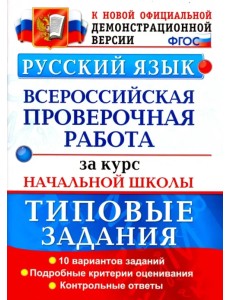 К НОВОЙ ОФИЦИАЛЬНОЙ ДЕМОНСТРАЦИОННОЙ ВЕРСИИ

ФГОС

РУССКИЙ ЯЗЫК

ВСЕРОССИЙСКАЯ ПРОВЕРОЧНАЯ РАБОТА

за курс

НАЧАЛЬНОЙ ШКОЛЫ

ТИПОВЫЕ ЗАДАНИЯ

10 вариантов заданий
Подробные критерии оценивания
Контрольные ответы